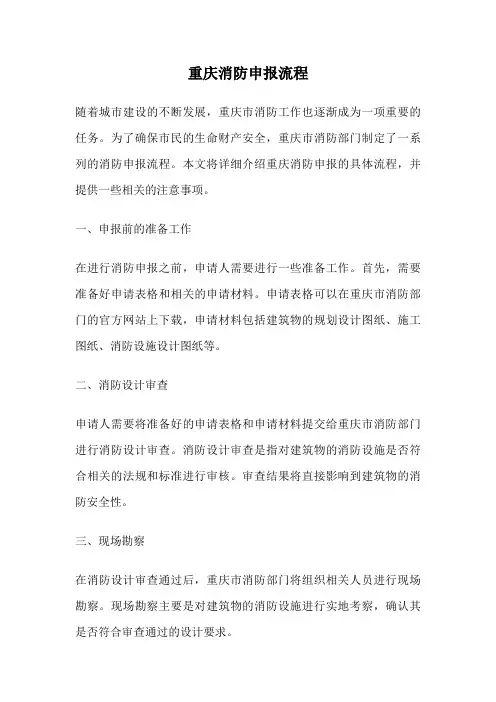 重庆消防申报流程

随着城市建设的不断发展，重庆市消防工作也逐渐成为一项重要的任务。为了确保市民的生命财产安全，重庆市消防部门制定了一系列的消防申报流程。本文将详细介绍重庆消防申报的具体流程，并提供一些相关的注意事项。

一、申报前的准备工作

在进行消防申报之前，申请人需要进行一些准备工作。首先，需要准备好申请表格和相关的申请材料。申请表格可以在重庆市消防部门的官方网站上下载，申请材料包括建筑物的规划设计图纸、施工图纸、消防设施设计图纸等。

二、消防设计审查

申请人需要将准备好的申请表格和申请材料提交给重庆市消防部门进行消防设计审查。消防设计审查是指对建筑物的消防设施是否符合相关的法规和标准进行审核。审查结果将直接影响到建筑物的消防安全性。

三、现场勘察

在消防设计审查通过后，重庆市消防部门将组织相关人员进行现场勘察。现场勘察主要是对建筑物的消防设施进行实地考察，确认其是否符合审查通过的设计要求。